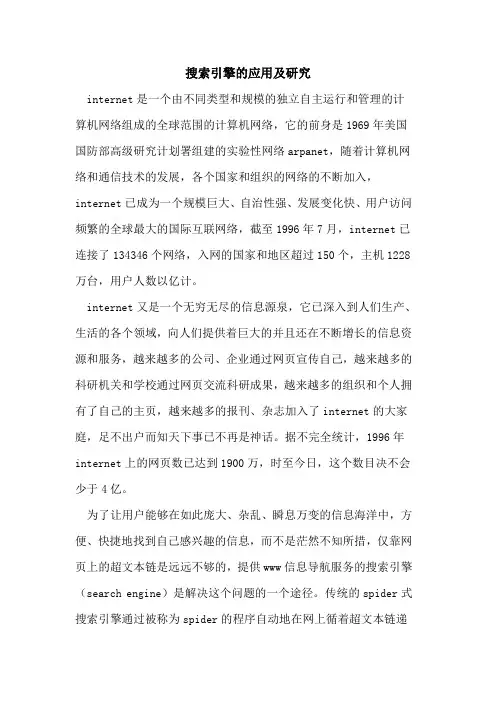 搜索引擎的应用及研究

internet 是一个由不同类型和规模的独立自主运行和管理的计算机网络组成的全球范围的计算机网络，它的前身是 1969 年美国国防部高级研究计划署组建的实验性网络 arpanet，随着计算机网络和通信技术的发展，各个国家和组织的网络的不断加入，internet 已成为一个规模巨大、自治性强、发展变化快、用户访问频繁的全球最大的国际互联网络，截至 1996 年 7 月，internet 已连接了 134346 个网络，入网的国家和地区超过 150 个，主机 1228 万台，用户人数以亿计。

internet 又是一个无穷无尽的信息源泉，它已深入到人们生产、生活的各个领域，向人们提供着巨大的并且还在不断增长的信息资源和服务，越来越多的公司、企业通过网页宣传自己，越来越多的科研机关和学校通过网页交流科研成果，越来越多的组织和个人拥有了自己的主页，越来越多的报刊、杂志加入了 internet 的大家庭，足不出户而知天下事已不再是神话。据不完全统计，1996 年 internet 上的网页数已达到 1900 万，时至今日，这个数目决不会少于 4 亿。

为了让用户能够在如此庞大、杂乱、瞬息万变的信息海洋中，方便、快捷地找到自己感兴趣的信息，而不是茫然不知所措，仅靠网页上的超文本链是远远不够的，提供 www 信息导航服务的搜索引擎（search engine）是解决这个问题的一个途径。传统的 spider 式搜索引擎通过被称为 spider 的程序自动地在网上循着超文本链递